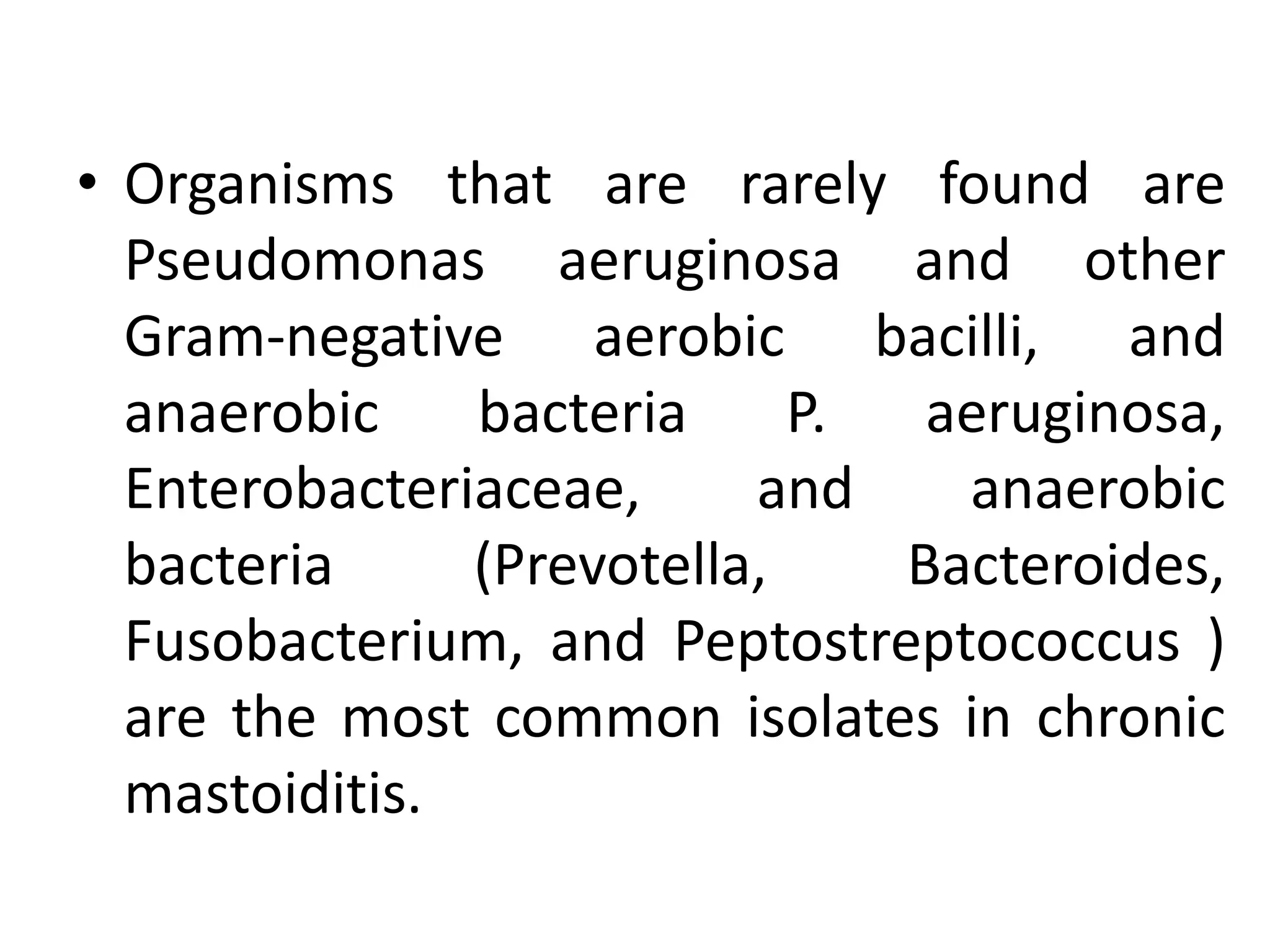 • Organisms that are rarely found are Pseudomonas aeruginosa and other Gram-negative aerobic bacilli, and anaerobic bacteria P. aeruginosa, Enterobacteriaceae, and anaerobic bacteria (Prevotella, Bacteroides, Fusobacterium, and Peptostreptococcus ) are the most common isolates in chronic mastoiditis.